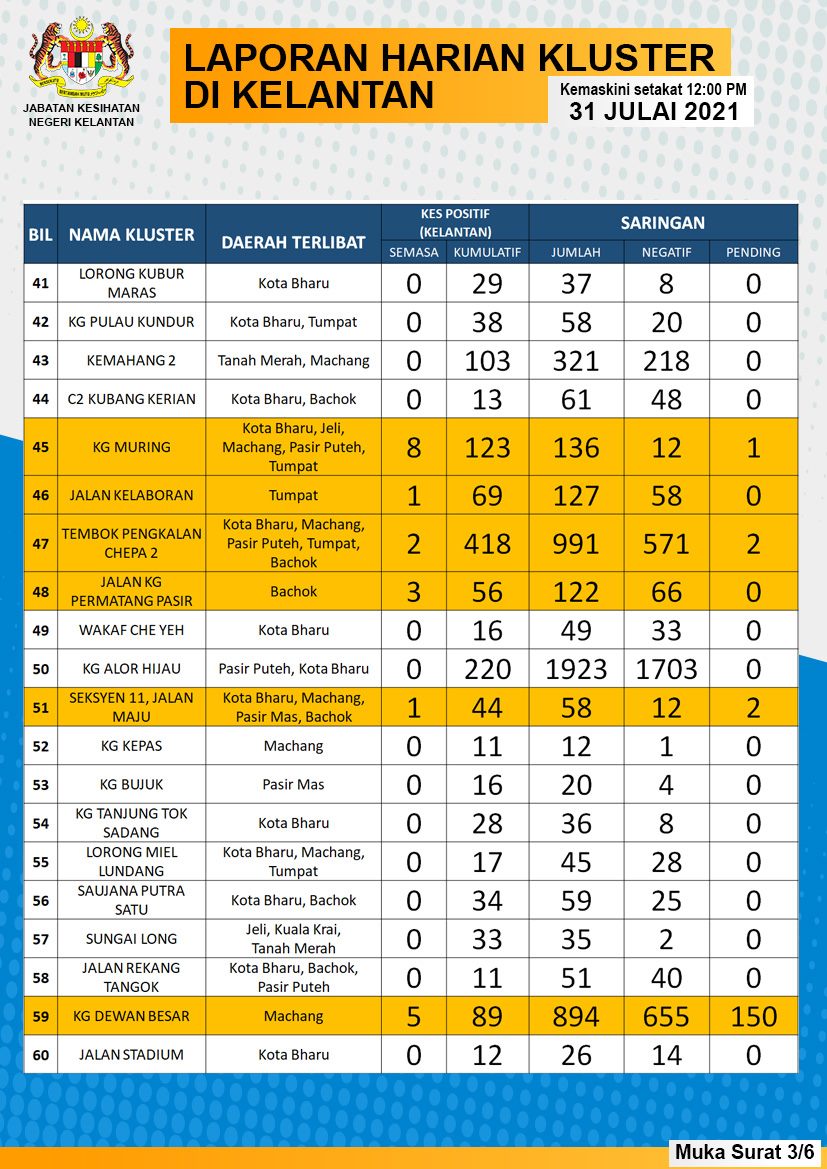 JABATAN KESIHATAN NEGERI KELANTAN

LAPORAN HARIAN KLUSTER DI KELANTAN

Kemaskini setakat 12:00 PM
31 JULAI 2021

| BIL | NAMA KLUSTER | DAERAH TERLIBAT | KES POSITIF (KELANTAN) SEMASA | KES POSITIF (KELANTAN) KUMULATIF | SARINGAN JUMLAH | SARINGAN NEGATIF | SARINGAN PENDING |
|---|---|---|---|---|---|---|---|
| 41 | LORONG KUBUR MARAS | Kota Bharu | 0 | 29 | 37 | 8 | 0 |
| 42 | KG PULAU KUNDUR | Kota Bharu, Tumpat | 0 | 38 | 58 | 20 | 0 |
| 43 | KEMAHANG 2 | Tanah Merah, Machang | 0 | 103 | 321 | 218 | 0 |
| 44 | C2 KUBANG KERIAN | Kota Bharu, Bachok | 0 | 13 | 61 | 48 | 0 |
| 45 | KG MURING | Kota Bharu, Jeli, Machang, Pasir Puteh, Tumpat | 8 | 123 | 136 | 12 | 1 |
| 46 | JALAN KELABORAN | Tumpat | 1 | 69 | 127 | 58 | 0 |
| 47 | TEMBOK PENGKALAN CHEPA 2 | Kota Bharu, Machang, Pasir Puteh, Tumpat, Bachok | 2 | 418 | 991 | 571 | 2 |
| 48 | JALAN KG PERMATANG PASIR | Bachok | 3 | 56 | 122 | 66 | 0 |
| 49 | WAKAF CHE YEH | Kota Bharu | 0 | 16 | 49 | 33 | 0 |
| 50 | KG ALOR HIJAU | Pasir Puteh, Kota Bharu | 0 | 220 | 1923 | 1703 | 0 |
| 51 | SEKSYEN 11, JALAN MAJU | Kota Bharu, Machang, Pasir Mas, Bachok | 1 | 44 | 58 | 12 | 2 |
| 52 | KG KEPAS | Machang | 0 | 11 | 12 | 1 | 0 |
| 53 | KG BUJUK | Pasir Mas | 0 | 16 | 20 | 4 | 0 |
| 54 | KG TANJUNG TOK SADANG | Kota Bharu | 0 | 28 | 36 | 8 | 0 |
| 55 | LORONG MIEL LUNDANG | Kota Bharu, Machang, Tumpat | 0 | 17 | 45 | 28 | 0 |
| 56 | SAUJANA PUTRA SATU | Kota Bharu, Bachok | 0 | 34 | 59 | 25 | 0 |
| 57 | SUNGAI LONG | Jeli, Kuala Krai, Tanah Merah | 0 | 33 | 35 | 2 | 0 |
| 58 | JALAN REKANG TANGOK | Kota Bharu, Bachok, Pasir Puteh | 0 | 11 | 51 | 40 | 0 |
| 59 | KG DEWAN BESAR | Machang | 5 | 89 | 894 | 655 | 150 |
| 60 | JALAN STADIUM | Kota Bharu | 0 | 12 | 26 | 14 | 0 |

Muka Surat 3/6